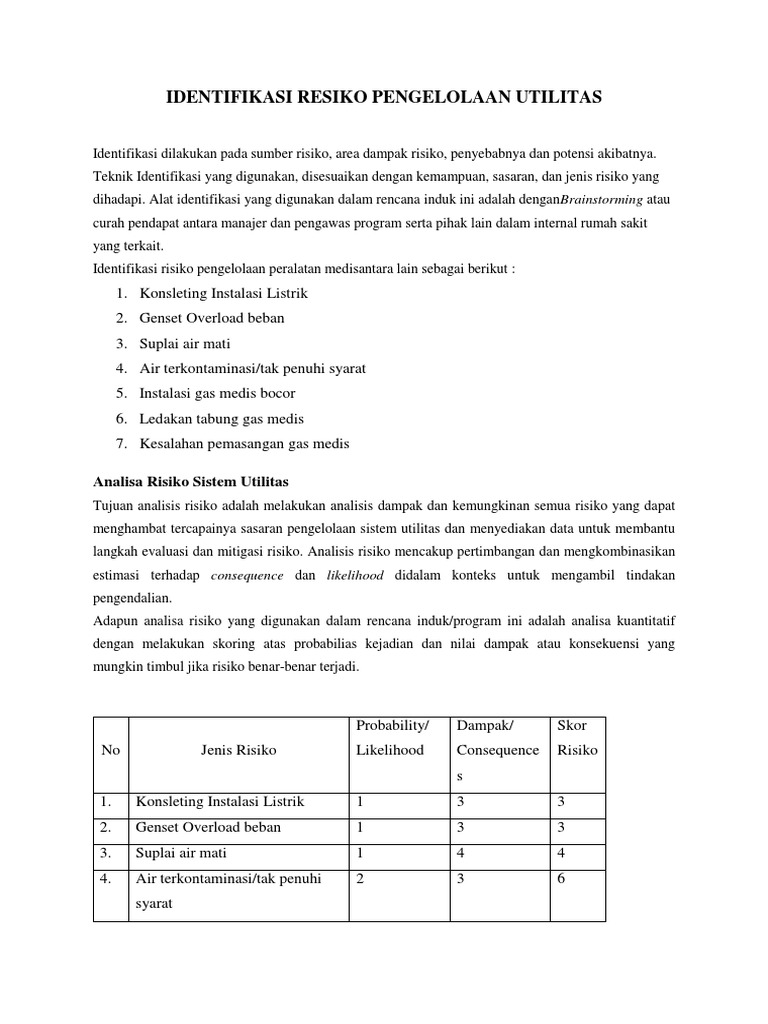 IDENTIFIKASI RESIKO PENGELOLAAN UTILITAS

Identifikasi dilakukan pada sumber risiko, area dampak risiko, penyebabnya dan potensi akibatnya. Teknik Identifikasi yang digunakan, disesuaikan dengan kemampuan, sasaran, dan jenis risiko yang dihadapi. Alat identifikasi yang digunakan dalam rencana induk ini adalah denganBrainstorming atau curah pendapat antara manajer dan pengawas program serta pihak lain dalam internal rumah sakit yang terkait.
Identifikasi risiko pengelolaan peralatan medisantara lain sebagai berikut :
1. Konsleting Instalasi Listrik
2. Genset Overload beban
3. Suplai air mati
4. Air terkontaminasi/tak penuhi syarat
5. Instalasi gas medis bocor
6. Ledakan tabung gas medis
7. Kesalahan pemasangan gas medis

Analisa Risiko Sistem Utilitas
Tujuan analisis risiko adalah melakukan analisis dampak dan kemungkinan semua risiko yang dapat menghambat tercapainya sasaran pengelolaan sistem utilitas dan menyediakan data untuk membantu langkah evaluasi dan mitigasi risiko. Analisis risiko mencakup pertimbangan dan mengkombinasikan estimasi terhadap consequence dan likelihood didalam konteks untuk mengambil tindakan pengendalian.
Adapun analisa risiko yang digunakan dalam rencana induk/program ini adalah analisa kuantitatif dengan melakukan skoring atas probabilias kejadian dan nilai dampak atau konsekuensi yang mungkin timbul jika risiko benar-benar terjadi.

| No | Jenis Risiko | Probability/ Likelihood | Dampak/ Consequences | Skor Risiko |
|---|---|---|---|---|
| 1. | Konsleting Instalasi Listrik | 1 | 3 | 3 |
| 2. | Genset Overload beban | 1 | 3 | 3 |
| 3. | Suplai air mati | 1 | 4 | 4 |
| 4. | Air terkontaminasi/tak penuhi syarat | 2 | 3 | 6 |